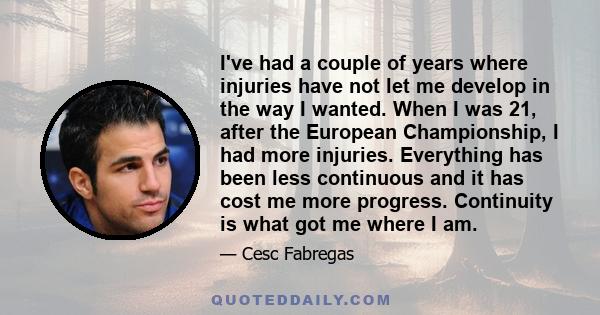 I've had a couple of years where injuries have not let me develop in the way I wanted. When I was 21, after the European Championship, I had more injuries. Everything has been less continuous and it has cost me more progress. Continuity is what got me where I am.

— Cesc Fabregas

QUOTEDDAILY.COM